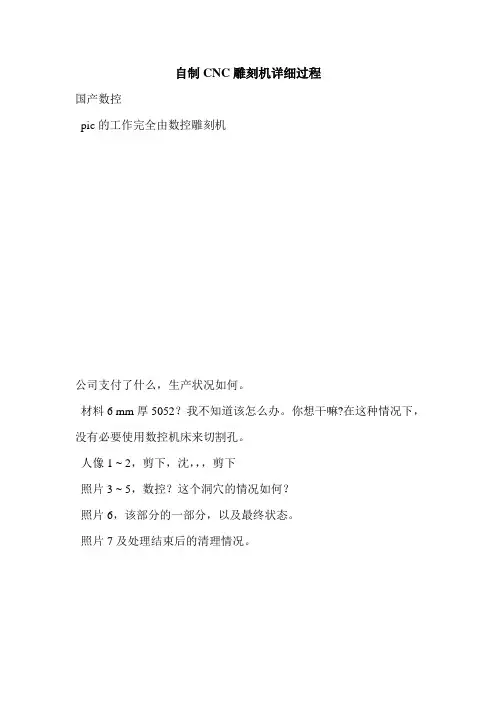 自制 CNC 雕刻机详细过程

国产数控

pic 的工作完全由数控雕刻机

公司支付了什么，生产状况如何。

材料 6 mm 厚 5052？我不知道该怎么办。你想干嘛?在这种情况下，没有必要使用数控机床来切割孔。

人像 1 ~ 2，剪下，沈，，，剪下

照片 3 ~ 5，数控？这个洞穴的情况如何？

照片 6，该部分的一部分，以及最终状态。

照片 7 及处理结束后的清理情况。